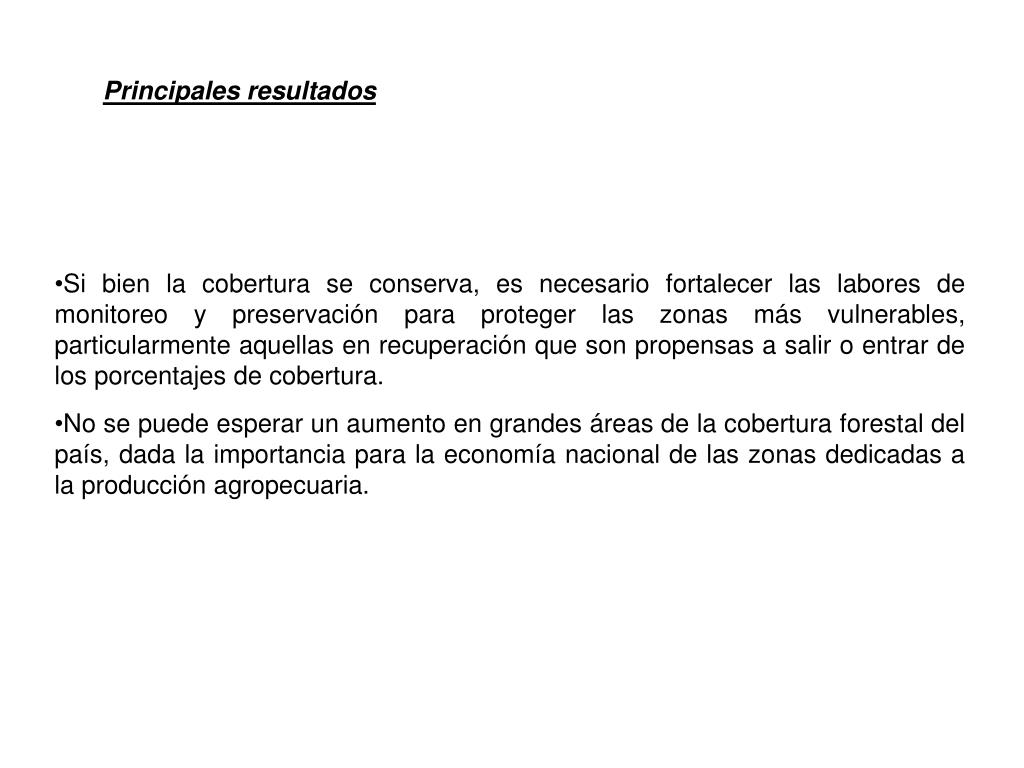 Principales resultados

•Si bien la cobertura se conserva, es necesario fortalecer las labores de monitoreo y preservación para proteger las zonas más vulnerables, particularmente aquellas en recuperación que son propensas a salir o entrar de los porcentajes de cobertura.

•No se puede esperar un aumento en grandes áreas de la cobertura forestal del país, dada la importancia para la economía nacional de las zonas dedicadas a la producción agropecuaria.